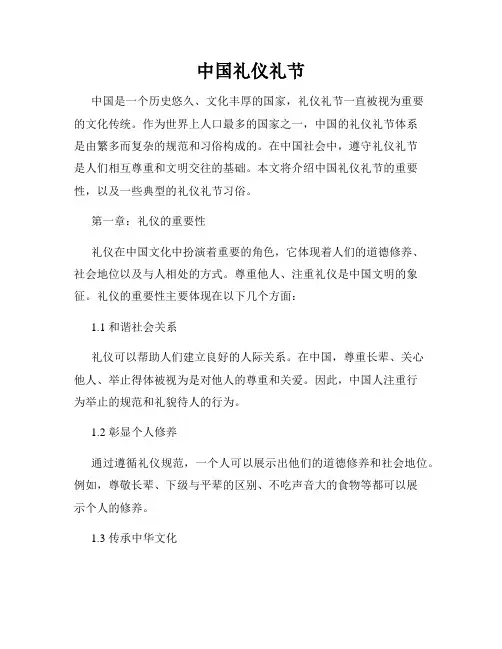 中国礼仪礼节

中国是一个历史悠久、文化丰厚的国家，礼仪礼节一直被视为重要的文化传统。作为世界上人口最多的国家之一，中国的礼仪礼节体系是由繁多而复杂的规范和习俗构成的。在中国社会中，遵守礼仪礼节是人们相互尊重和文明交往的基础。本文将介绍中国礼仪礼节的重要性，以及一些典型的礼仪礼节习俗。

第一章：礼仪的重要性

礼仪在中国文化中扮演着重要的角色，它体现着人们的道德修养、社会地位以及与人相处的方式。尊重他人、注重礼仪是中国文明的象征。礼仪的重要性主要体现在以下几个方面：

1.1 和谐社会关系

礼仪可以帮助人们建立良好的人际关系。在中国，尊重长辈、关心他人、举止得体被视为是对他人的尊重和关爱。因此，中国人注重行为举止的规范和礼貌待人的行为。

1.2 彰显个人修养

通过遵循礼仪规范，一个人可以展示出他们的道德修养和社会地位。例如，尊敬长辈、下级与平辈的区别、不吃声音大的食物等都可以展示个人的修养。

1.3 传承中华文化